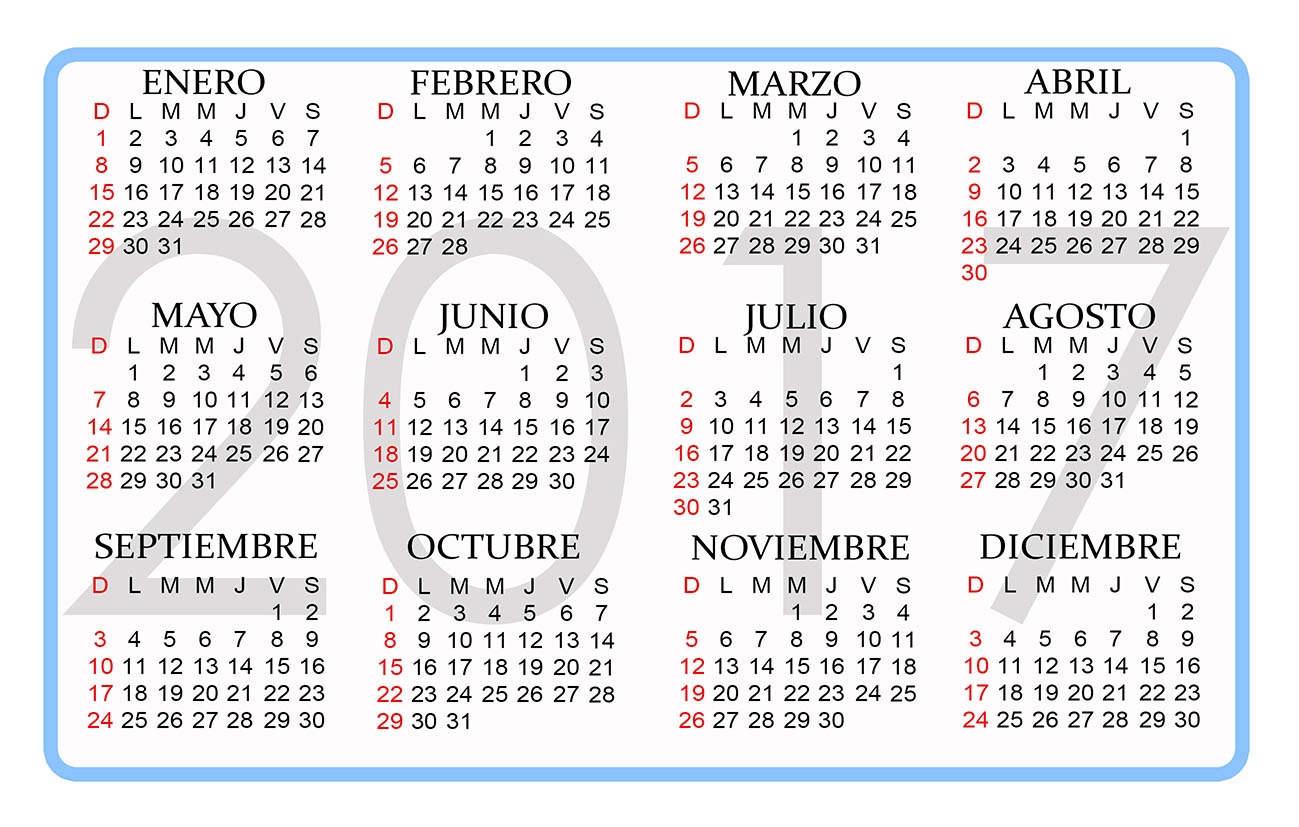 2017

ENERO

| D | L | M | M | J | V | S |
|---|---|---|---|---|---|---|
| 1 | 2 | 3 | 4 | 5 | 6 | 7 |
| 8 | 9 | 10 | 11 | 12 | 13 | 14 |
| 15 | 16 | 17 | 18 | 19 | 20 | 21 |
| 22 | 23 | 24 | 25 | 26 | 27 | 28 |
| 29 | 30 | 31 | | | | |

FEBRERO

| D | L | M | M | J | V | S |
|---|---|---|---|---|---|---|
| | | | 1 | 2 | 3 | 4 |
| 5 | 6 | 7 | 8 | 9 | 10 | 11 |
| 12 | 13 | 14 | 15 | 16 | 17 | 18 |
| 19 | 20 | 21 | 22 | 23 | 24 | 25 |
| 26 | 27 | 28 | | | | |

MARZO

| D | L | M | M | J | V | S |
|---|---|---|---|---|---|---|
| | | | 1 | 2 | 3 | 4 |
| 5 | 6 | 7 | 8 | 9 | 10 | 11 |
| 12 | 13 | 14 | 15 | 16 | 17 | 18 |
| 19 | 20 | 21 | 22 | 23 | 24 | 25 |
| 26 | 27 | 28 | 29 | 30 | 31 | |

ABRIL

| D | L | M | M | J | V | S |
|---|---|---|---|---|---|---|
| | | | | | | 1 |
| 2 | 3 | 4 | 5 | 6 | 7 | 8 |
| 9 | 10 | 11 | 12 | 13 | 14 | 15 |
| 16 | 17 | 18 | 19 | 20 | 21 | 22 |
| 23 | 24 | 25 | 26 | 27 | 28 | 29 |
| 30 | | | | | | |

MAYO

| D | L | M | M | J | V | S |
|---|---|---|---|---|---|---|
| | 1 | 2 | 3 | 4 | 5 | 6 |
| 7 | 8 | 9 | 10 | 11 | 12 | 13 |
| 14 | 15 | 16 | 17 | 18 | 19 | 20 |
| 21 | 22 | 23 | 24 | 25 | 26 | 27 |
| 28 | 29 | 30 | 31 | | | |

JUNIO

| D | L | M | M | J | V | S |
|---|---|---|---|---|---|---|
| | | | | 1 | 2 | 3 |
| 4 | 5 | 6 | 7 | 8 | 9 | 10 |
| 11 | 12 | 13 | 14 | 15 | 16 | 17 |
| 18 | 19 | 20 | 21 | 22 | 23 | 24 |
| 25 | 26 | 27 | 28 | 29 | 30 | |

JULIO

| D | L | M | M | J | V | S |
|---|---|---|---|---|---|---|
| | | | | | | 1 |
| 2 | 3 | 4 | 5 | 6 | 7 | 8 |
| 9 | 10 | 11 | 12 | 13 | 14 | 15 |
| 16 | 17 | 18 | 19 | 20 | 21 | 22 |
| 23 | 24 | 25 | 26 | 27 | 28 | 29 |
| 30 | 31 | | | | | |

AGOSTO

| D | L | M | M | J | V | S |
|---|---|---|---|---|---|---|
| | | 1 | 2 | 3 | 4 | 5 |
| 6 | 7 | 8 | 9 | 10 | 11 | 12 |
| 13 | 14 | 15 | 16 | 17 | 18 | 19 |
| 20 | 21 | 22 | 23 | 24 | 25 | 26 |
| 27 | 28 | 29 | 30 | 31 | | |

SEPTIEMBRE

| D | L | M | M | J | V | S |
|---|---|---|---|---|---|---|
| | | | | | 1 | 2 |
| 3 | 4 | 5 | 6 | 7 | 8 | 9 |
| 10 | 11 | 12 | 13 | 14 | 15 | 16 |
| 17 | 18 | 19 | 20 | 21 | 22 | 23 |
| 24 | 25 | 26 | 27 | 28 | 29 | 30 |

OCTUBRE

| D | L | M | M | J | V | S |
|---|---|---|---|---|---|---|
| 1 | 2 | 3 | 4 | 5 | 6 | 7 |
| 8 | 9 | 10 | 11 | 12 | 13 | 14 |
| 15 | 16 | 17 | 18 | 19 | 20 | 21 |
| 22 | 23 | 24 | 25 | 26 | 27 | 28 |
| 29 | 30 | 31 | | | | |

NOVIEMBRE

| D | L | M | M | J | V | S |
|---|---|---|---|---|---|---|
| | | | 1 | 2 | 3 | 4 |
| 5 | 6 | 7 | 8 | 9 | 10 | 11 |
| 12 | 13 | 14 | 15 | 16 | 17 | 18 |
| 19 | 20 | 21 | 22 | 23 | 24 | 25 |
| 26 | 27 | 28 | 29 | 30 | | |

DICIEMBRE

| D | L | M | M | J | V | S |
|---|---|---|---|---|---|---|
| | | | | | 1 | 2 |
| 3 | 4 | 5 | 6 | 7 | 8 | 9 |
| 10 | 11 | 12 | 13 | 14 | 15 | 16 |
| 17 | 18 | 19 | 20 | 21 | 22 | 23 |
| 24 | 25 | 26 | 27 | 28 | 29 | 30 |